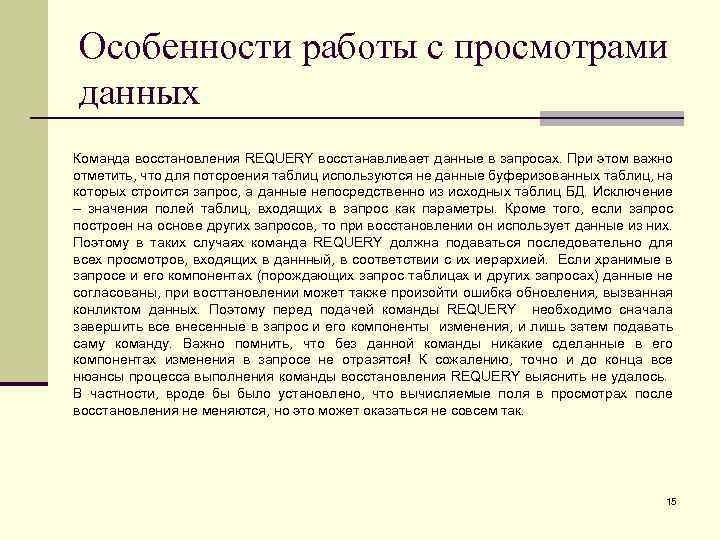 Особенности работы с просмотрами данных

Команда восстановления REQUERY восстанавливает данные в запросах. При этом важно отметить, что для потсроения таблиц используются не данные буферизованных таблиц, на которых строится запрос, а данные непосредственно из исходных таблиц БД. Исключение – значения полей таблиц, входящих в запрос как параметры. Кроме того, если запрос построен на основе других запросов, то при восстановлении он использует данные из них. Поэтому в таких случаях команда REQUERY должна подаваться последовательно для всех просмотров, входящих в даннный, в соответствии с их иерархией. Если хранимые в запросе и его компонентах (порождающих запрос таблицах и других запросах) данные не согласованы, при восттановлении может также произойти ошибка обновления, вызванная конликтом данных. Поэтому перед подачей команды REQUERY необходимо сначала завершить все внесенные в запрос и его компоненты изменения, и лишь затем подавать саму команду. Важно помнить, что без данной команды никакие сделанные в его компонентах изменения в запросе не отразятся! К сожалению, точно и до конца все нюансы процесса выполнения команды восстановления REQUERY выяснить не удалось. В частности, вроде бы было установлено, что вычисляемые поля в просмотрах после восстановления не меняются, но это может оказаться не совсем так.

15